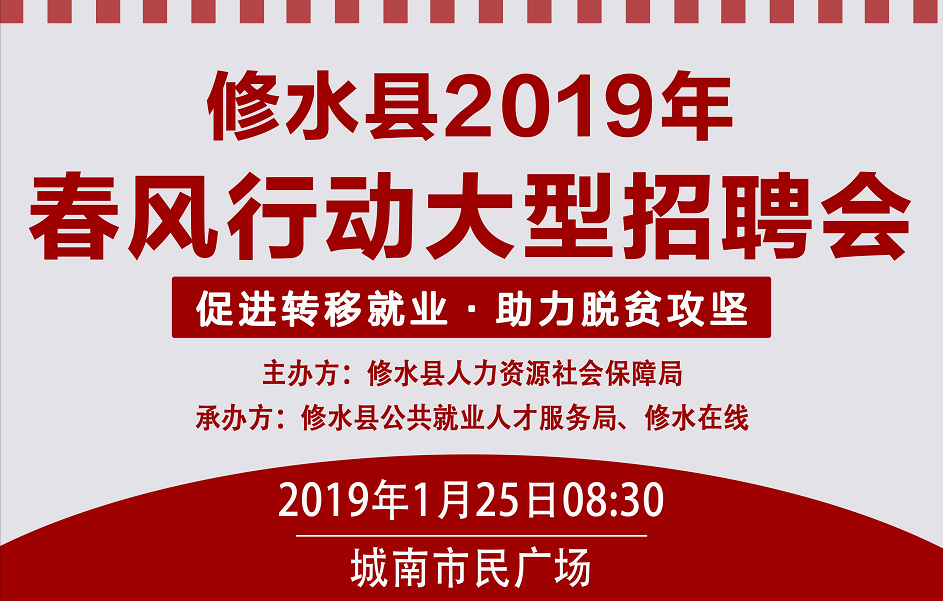 修水县2019年
春风行动大型招聘会

促进转移就业 · 助力脱贫攻坚

主办方：修水县人力资源社会保障局
承办方：修水县公共就业人才服务局、修水在线

2019年1月25日08:30

城南市民广场